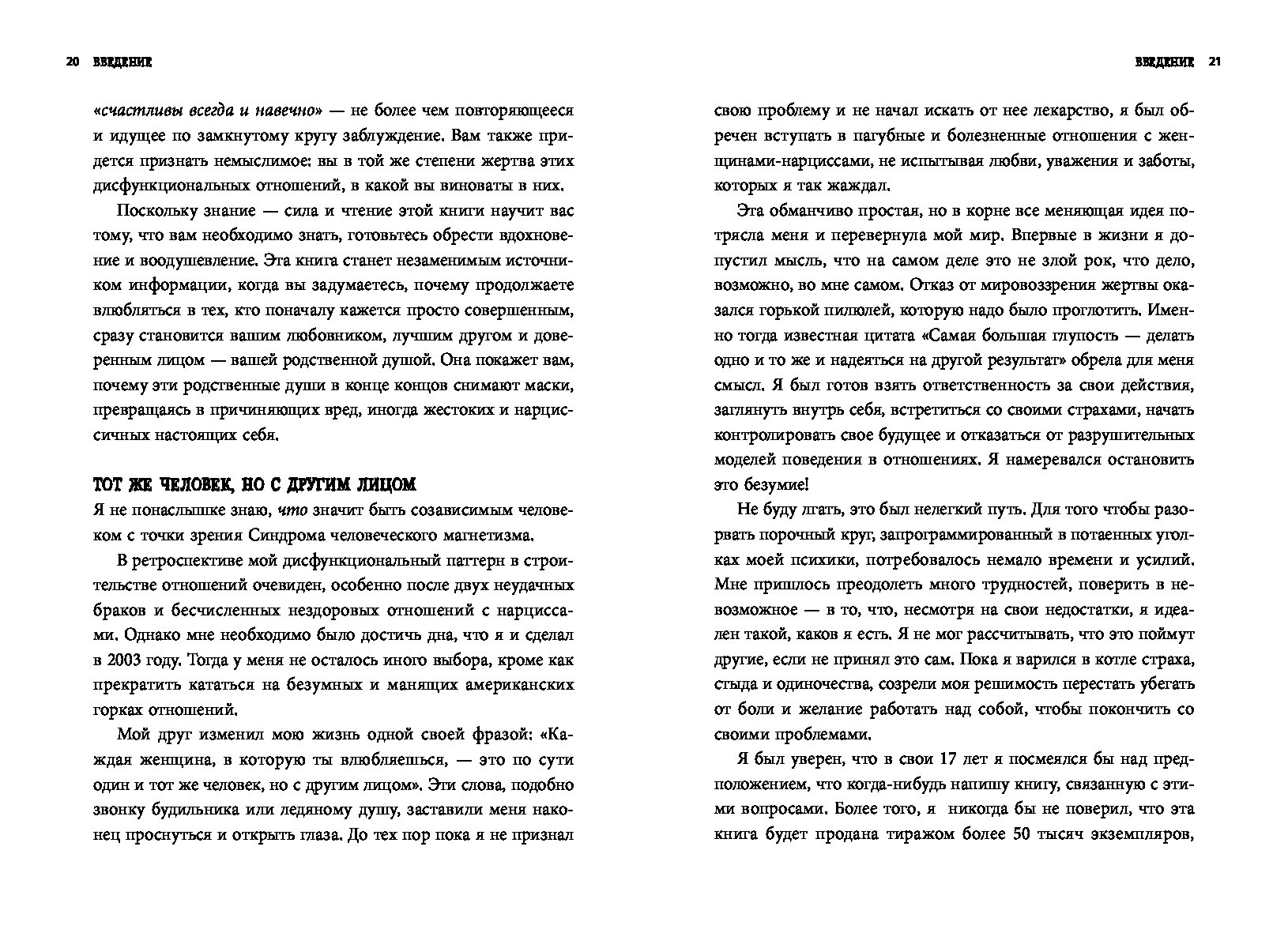 20 ВВЕДЕНИЕ

«счастливы всегда и навечно» — не более чем повторяющееся и идущее по замкнутому кругу заблуждение. Вам также придется признать немыслимое: вы в той же степени жертва этих дисфункциональных отношений, в какой вы виноваты в них.

Поскольку знание — сила и чтение этой книги научит вас тому, что вам необходимо знать, готовьтесь обрести вдохновение и воодушевление. Эта книга станет незаменимым источником информации, когда вы задумаетесь, почему продолжаете влюбляться в тех, кто поначалу кажется просто совершенным, сразу становится вашим любовником, лучшим другом и доверенным лицом — вашей родственной душой. Она покажет вам, почему эти родственные души в конце концов снимают маски, превращаясь в причиняющих вред, иногда жестоких и нарциссичных настоящих себя.

ТОТ ЖЕ ЧЕЛОВЕК, НО С ДРУГИМ ЛИЦОМ

Я не понаслышке знаю, что значит быть созависимым человеком с точки зрения Синдрома человеческого магнетизма.

В ретроспективе мой дисфункциональный паттерн в строительстве отношений очевиден, особенно после двух неудачных браков и бесчисленных нездоровых отношений с нарциссами. Однако мне необходимо было достичь дна, что я и сделал в 2003 году. Тогда у меня не осталось иного выбора, кроме как прекратить кататься на безумных и манящих американских горках отношений.

Мой друг изменил мою жизнь одной своей фразой: «Каждая женщина, в которую ты влюбляешься, — это по сути один и тот же человек, но с другим лицом». Эти слова, подобно звонку будильника или ледяному душу, заставили меня наконец проснуться и открыть глаза. До тех пор пока я не признал

ВВЕДЕНИЕ 21

свою проблему и не начал искать от нее лекарство, я был обречен вступать в пагубные и болезненные отношения с женщинами-нарциссами, не испытывая любви, уважения и заботы, которых я так жаждал.

Эта обманчиво простая, но в корне все меняющая идея потрясла меня и перевернула мой мир. Впервые в жизни я допустил мысль, что на самом деле это не злой рок, что дело, возможно, во мне самом. Отказ от мировоззрения жертвы оказался горькой пилюлей, которую надо было проглотить. Именно тогда известная цитата «Самая большая глупость — делать одно и то же и надеяться на другой результат» обрела для меня смысл. Я был готов взять ответственность за свои действия, заглянуть внутрь себя, встретиться со своими страхами, начать контролировать свое будущее и отказаться от разрушительных моделей поведения в отношениях. Я намеревался остановить это безумие!

Не буду лгать, это был нелегкий путь. Для того чтобы разорвать порочный круг, запрограммированный в потаенных уголках моей психики, потребовалось немало времени и усилий. Мне пришлось преодолеть много трудностей, поверить в невозможное — в то, что, несмотря на свои недостатки, я идеален такой, каков я есть. Я не мог рассчитывать, что это поймут другие, если не принял это сам. Пока я варился в котле страха, стыда и одиночества, созрели моя решимость перестать убегать от боли и желание работать над собой, чтобы покончить со своими проблемами.

Я был уверен, что в свои 17 лет я посмеялся бы над предположением, что когда-нибудь напишу книгу, связанную с этими вопросами. Более того, я никогда бы не поверил, что эта книга будет продана тиражом более 50 тысяч экземпляров,